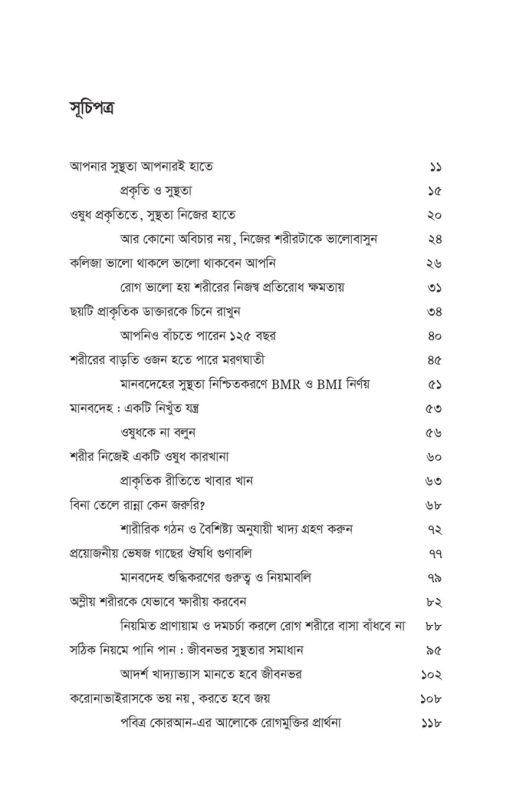 সূচিপত্র

আপনার সুস্থতা আপনারই হাতে ১১
প্রকৃতি ও সুস্থতা ১৫
ওষুধ প্রকৃতিতে, সুস্থতা নিজের হাতে ২০
আর কোনো অবিচার নয়, নিজের শরীরটাকে ভালোবাসুন ২৪
কলিজা ভালো থাকলে ভালো থাকবেন আপনি ২৬
রোগ ভালো হয় শরীরের নিজস্ব প্রতিরোধ ক্ষমতায় ৩১
ছয়টি প্রাকৃতিক ডাক্তারকে চিনে রাখুন ৩৪
আপনিও বাঁচতে পারেন ১২৫ বছর ৪০
শরীরের বাড়তি ওজন হতে পারে মরণঘাতী ৪৫
মানবদেহের সুস্থতা নিশ্চিতকরণে BMR ও BMI নির্ণয় ৫১
মানবদেহ : একটি নিখুঁত যন্ত্র ৫৩
ওষুধকে না বলুন ৫৬
শরীর নিজেই একটি ওষুধ কারখানা ৬০
প্রাকৃতিক রীতিতে খাবার খান ৬৩
বিনা তেলে রান্না কেন জরুরি? ৬৮
শারীরিক গঠন ও বৈশিষ্ট্য অনুযায়ী খাদ্য গ্রহণ করুন ৭২
প্রয়োজনীয় ভেষজ গাছের ঔষধি গুণাবলি ৭৭
মানবদেহ শুদ্ধিকরণের গুরুত্ব ও নিয়মাবলি ৭৯
অম্লীয় শরীরকে যেভাবে ক্ষারীয় করবেন ৮২
নিয়মিত প্রাণায়াম ও দমচর্চা করলে রোগ শরীরে বাসা বাঁধবে না ৮৮
সঠিক নিয়মে পানি পান : জীবনভর সুস্থতার সমাধান ৯৫
আদর্শ খাদ্যাভ্যাস মানতে হবে জীবনভর ১০২
করোনাভাইরাসকে ভয় নয়, করতে হবে জয় ১০৮
পবিত্র কোরআন-এর আলোকে রোগমুক্তির প্রার্থনা ১১৮